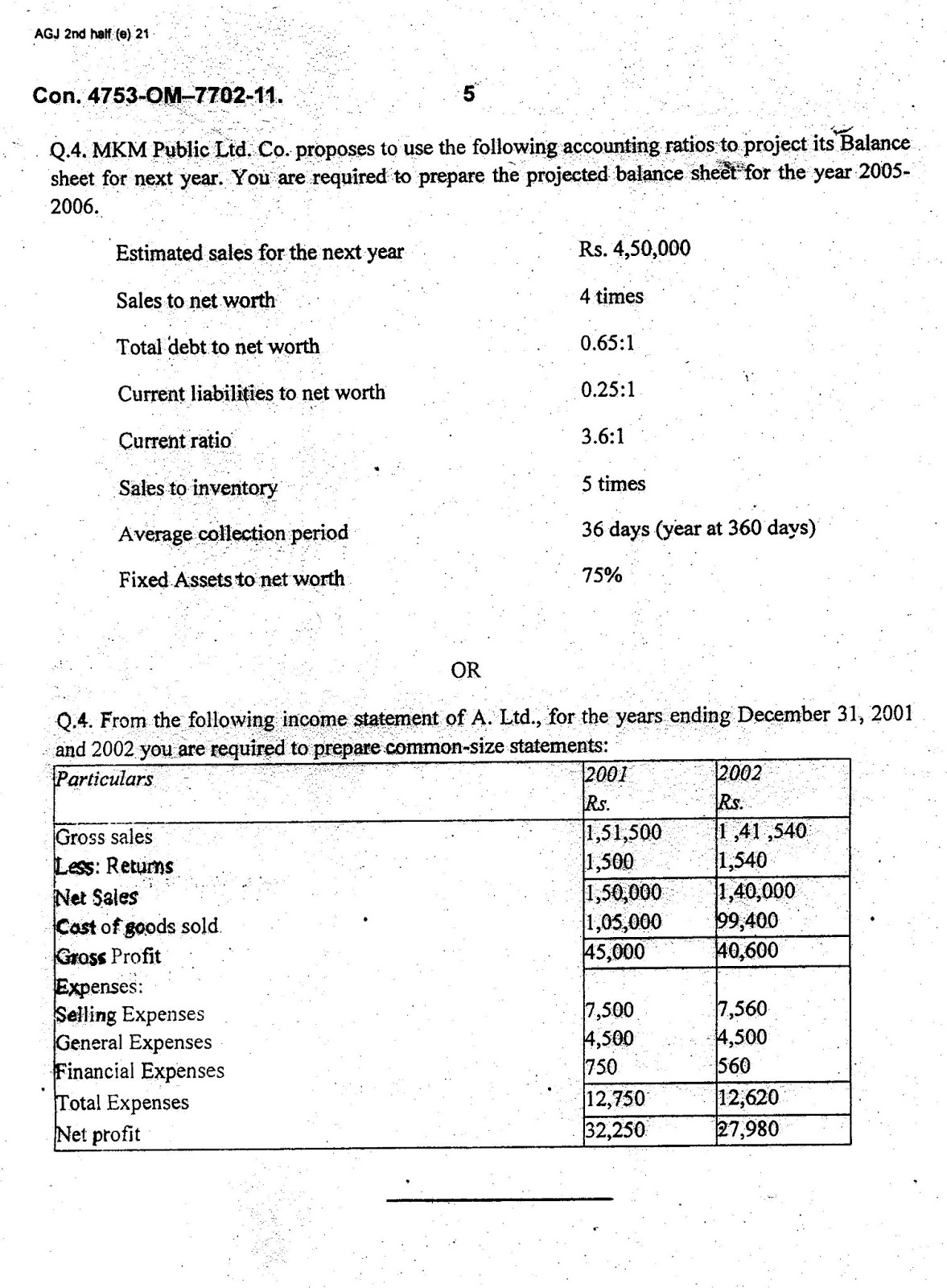 AGJ 2nd half (e) 21

Con. 4753-OM–7702-11.

5

Q.4. MKM Public Ltd. Co. proposes to use the following accounting ratios to project its Balance sheet for next year. You are required to prepare the projected balance sheet for the year 2005-2006.

| | |
|---|---|
| Estimated sales for the next year | Rs. 4,50,000 |
| Sales to net worth | 4 times |
| Total debt to net worth | 0.65:1 |
| Current liabilities to net worth | 0.25:1 |
| Current ratio | 3.6:1 |
| Sales to inventory | 5 times |
| Average collection period | 36 days (year at 360 days) |
| Fixed Assets to net worth | 75% |

OR

Q.4. From the following income statement of A. Ltd., for the years ending December 31, 2001 and 2002 you are required to prepare common-size statements:

| Particulars | 2001 Rs. | 2002 Rs. |
|---|---|---|
| Gross sales | 1,51,500 | 1 ,41 ,540 |
| Less: Returns | 1,500 | 1,540 |
| Net Sales | 1,50,000 | 1,40,000 |
| Cost of goods sold | 1,05,000 | 99,400 |
| Gross Profit | 45,000 | 40,600 |
| Expenses: | | |
| Selling Expenses | 7,500 | 7,560 |
| General Expenses | 4,500 | 4,500 |
| Financial Expenses | 750 | 560 |
| Total Expenses | 12,750 | 12,620 |
| Net profit | 32,250 | 27,980 |